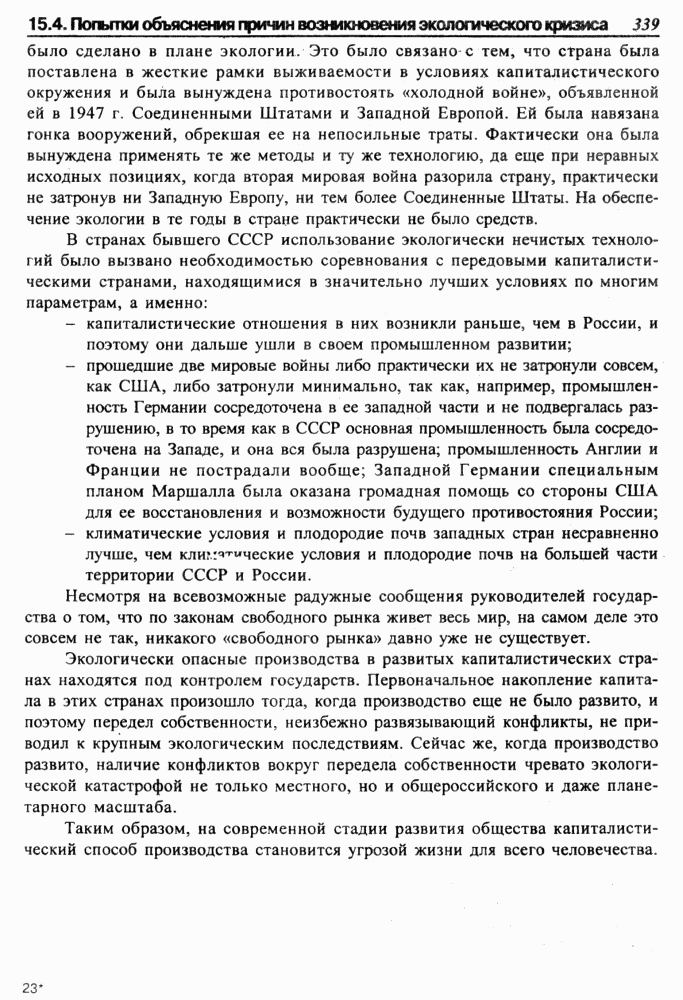 15.4. Попытки объяснения причин возникновения экологического кризиса 339

было сделано в плане экологии. Это было связано с тем, что страна была поставлена в жесткие рамки выживаемости в условиях капиталистического окружения и была вынуждена противостоять «холодной войне», объявленной ей в 1947 г. Соединенными Штатами и Западной Европой. Ей была навязана гонка вооружений, обрекшая ее на непосильные траты. Фактически она была вынуждена применять те же методы и ту же технологию, да еще при неравных исходных позициях, когда вторая мировая война разорила страну, практически не затронув ни Западную Европу, ни тем более Соединенные Штаты. На обеспечение экологии в те годы в стране практически не было средств.

В странах бывшего СССР использование экологически нечистых технологий было вызвано необходимостью соревнования с передовыми капиталистическими странами, находящимися в значительно лучших условиях по многим параметрам, а именно:

– капиталистические отношения в них возникли раньше, чем в России, и поэтому они дальше ушли в своем промышленном развитии;

– прошедшие две мировые войны либо практически их не затронули совсем, как США, либо затронули минимально, так как, например, промышленность Германии сосредоточена в ее западной части и не подвергалась разрушению, в то время как в СССР основная промышленность была сосредоточена на Западе, и она вся была разрушена; промышленность Англии и Франции не пострадали вообще; Западной Германии специальным планом Маршалла была оказана громадная помощь со стороны США для ее восстановления и возможности будущего противостояния России;

– климатические условия и плодородие почв западных стран несравненно лучше, чем климатические условия и плодородие почв на большей части территории СССР и России.

Несмотря на всевозможные радужные сообщения руководителей государства о том, что по законам свободного рынка живет весь мир, на самом деле это совсем не так, никакого «свободного рынка» давно уже не существует.

Экологически опасные производства в развитых капиталистических странах находятся под контролем государств. Первоначальное накопление капитала в этих странах произошло тогда, когда производство еще не было развито, и поэтому передел собственности, неизбежно развязывающий конфликты, не приводил к крупным экологическим последствиям. Сейчас же, когда производство развито, наличие конфликтов вокруг передела собственности чревато экологической катастрофой не только местного, но и общероссийского и даже планетарного масштаба.

Таким образом, на современной стадии развития общества капиталистический способ производства становится угрозой жизни для всего человечества.

23*